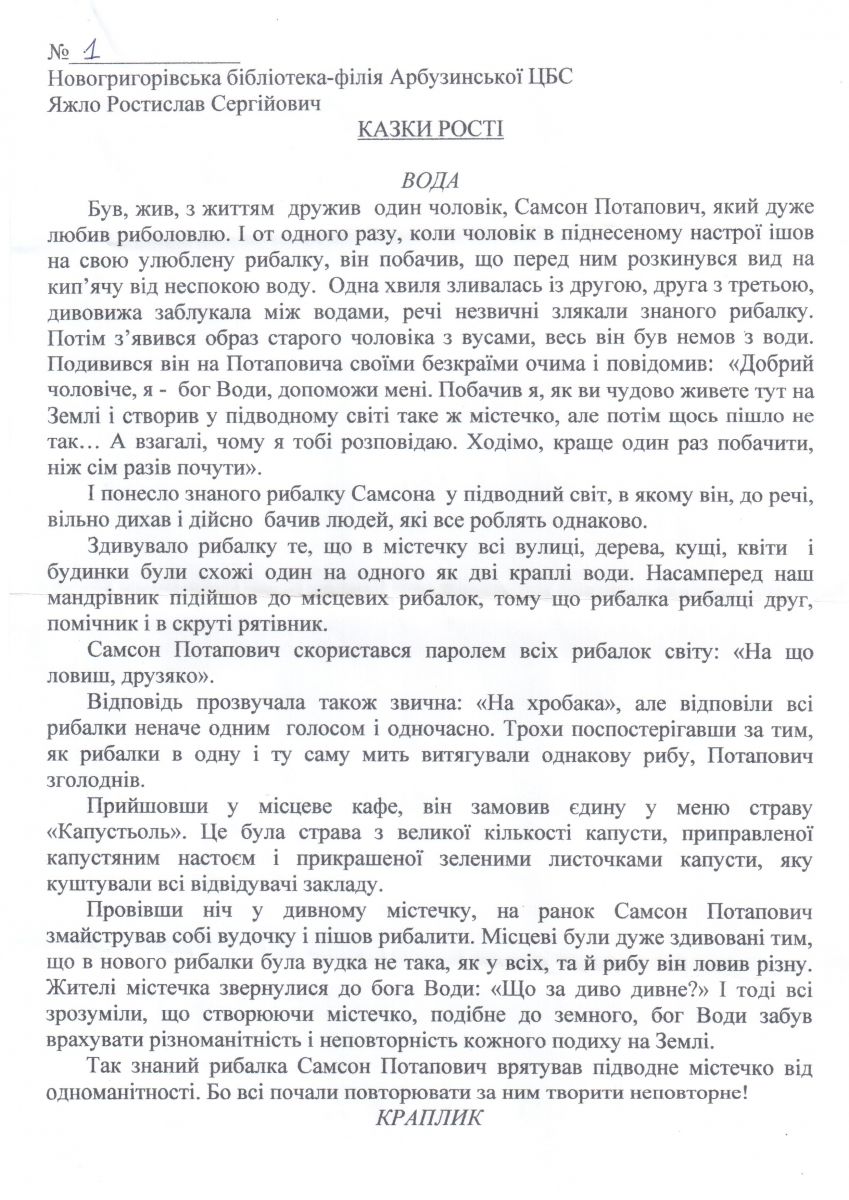 № 1

Новогригорівська бібліотека-філія Арбузинської ЦБС
Яжло Ростислав Сергійович

КАЗКИ РОСТІ

ВОДА

Був, жив, з життям дружив один чоловік, Самсон Потапович, який дуже любив риболовлю. І от одного разу, коли чоловік в піднесеному настрої ішов на свою улюблену рибалку, він побачив, що перед ним розкинувся вид на кип'ячу від неспокою воду. Одна хвиля зливалась із другою, друга з третьою, дивовижа заблукала між водами, речі незвичні злякали знаного рибалку. Потім з'явився образ старого чоловіка з вусами, весь він був немов з води. Подивився він на Потаповича своїми безкраїми очима і повідомив: «Добрий чоловіче, я - бог Води, допоможи мені. Побачив я, як ви чудово живете тут на Землі і створив у підводному світі таке ж містечко, але потім щось пішло не так… А взагалі, чому я тобі розповідаю. Ходімо, краще один раз побачити, ніж сім разів почути».

І понесло знаного рибалку Самсона у підводний світ, в якому він, до речі, вільно дихав і дійсно бачив людей, які все роблять однаково.

Здивувало рибалку те, що в містечку всі вулиці, дерева, кущі, квіти і будинки були схожі один на одного як дві краплі води. Насамперед наш мандрівник підійшов до місцевих рибалок, тому що рибалка рибалці друг, помічник і в скруті рятівник.

Самсон Потапович скористався паролем всіх рибалок світу: «На що ловиш, друзяко».

Відповідь прозвучала також звична: «На хробака», але відповіли всі рибалки неначе одним голосом і одночасно. Трохи поспостерігавши за тим, як рибалки в одну і ту саму мить витягували однакову рибу, Потапович зголоднів.

Прийшовши у місцеве кафе, він замовив єдину у меню страву «Капустьоль». Це була страва з великої кількості капусти, приправленої капустяним настоєм і прикрашеної зеленими листочками капусти, яку куштували всі відвідувачі закладу.

Провівши ніч у дивному містечку, на ранок Самсон Потапович змайстрував собі вудочку і пішов рибалити. Місцеві були дуже здивовані тим, що в нового рибалки була вудка не така, як у всіх, та й рибу він ловив різну. Жителі містечка звернулися до бога Води: «Що за диво дивне?» І тоді всі зрозуміли, що створюючи містечко, подібне до земного, бог Води забув врахувати різноманітність і неповторність кожного подиху на Землі.

Так знаний рибалка Самсон Потапович врятував підводне містечко від одноманітності. Бо всі почали повторювати за ним творити неповторне!

КРАПЛИК